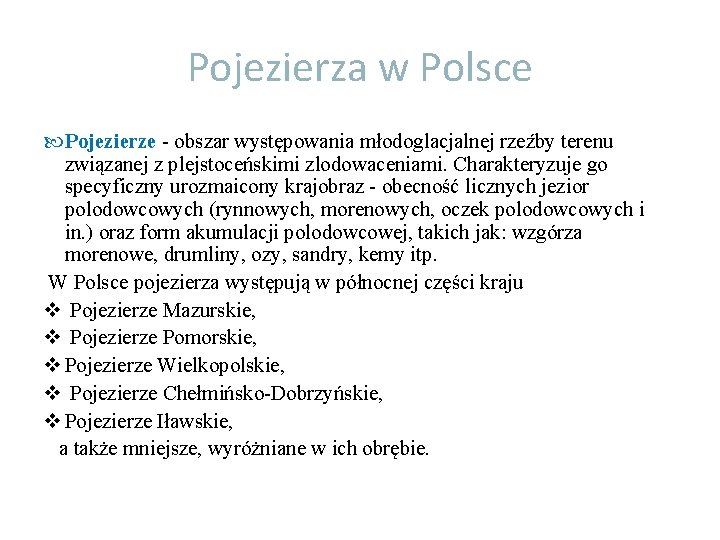 Pojezierza w Polsce

Pojezierze - obszar występowania młodoglacjalnej rzeźby terenu związanej z plejstoceńskimi zlodowaceniami. Charakteryzuje go specyficzny urozmaicony krajobraz - obecność licznych jezior polodowcowych (rynnowych, morenowych, oczek polodowcowych i in.) oraz form akumulacji polodowcowej, takich jak: wzgórza morenowe, drumliny, ozy, sandry, kemy itp.

W Polsce pojezierza występują w północnej części kraju
❖ Pojezierze Mazurskie,
❖ Pojezierze Pomorskie,
❖ Pojezierze Wielkopolskie,
❖ Pojezierze Chełmińsko-Dobrzyńskie,
❖ Pojezierze Iławskie,
a także mniejsze, wyróżniane w ich obrębie.